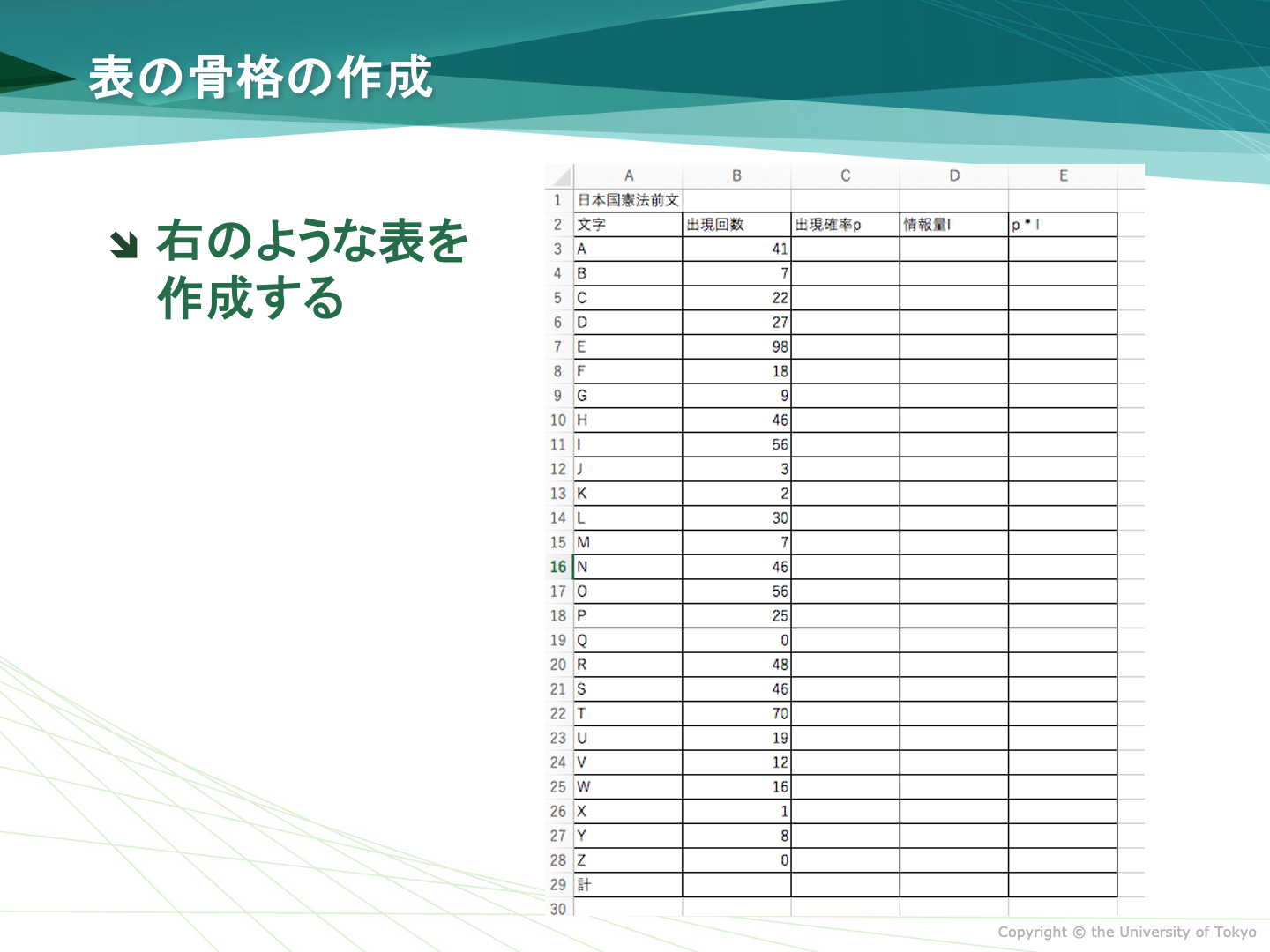 表の骨格の作成

右のような表を作成する

|  | A | B | C | D | E |
|---|---|---|---|---|---|
| 1 | 日本国憲法前文 |  |  |  |  |
| 2 | 文字 | 出現回数 | 出現確率p | 情報量I | p * I |
| 3 | A | 41 |  |  |  |
| 4 | B | 7 |  |  |  |
| 5 | C | 22 |  |  |  |
| 6 | D | 27 |  |  |  |
| 7 | E | 98 |  |  |  |
| 8 | F | 18 |  |  |  |
| 9 | G | 9 |  |  |  |
| 10 | H | 46 |  |  |  |
| 11 | I | 56 |  |  |  |
| 12 | J | 3 |  |  |  |
| 13 | K | 2 |  |  |  |
| 14 | L | 30 |  |  |  |
| 15 | M | 7 |  |  |  |
| 16 | N | 46 |  |  |  |
| 17 | O | 56 |  |  |  |
| 18 | P | 25 |  |  |  |
| 19 | Q | 0 |  |  |  |
| 20 | R | 48 |  |  |  |
| 21 | S | 46 |  |  |  |
| 22 | T | 70 |  |  |  |
| 23 | U | 19 |  |  |  |
| 24 | V | 12 |  |  |  |
| 25 | W | 16 |  |  |  |
| 26 | X | 1 |  |  |  |
| 27 | Y | 8 |  |  |  |
| 28 | Z | 0 |  |  |  |
| 29 | 計 |  |  |  |  |
| 30 |  |  |  |  |  |

Copyright © the University of Tokyo